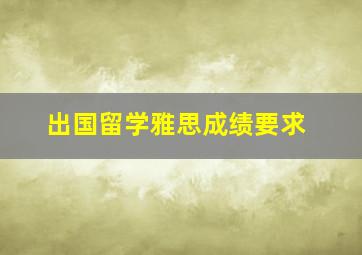 出国留学雅思成绩要求